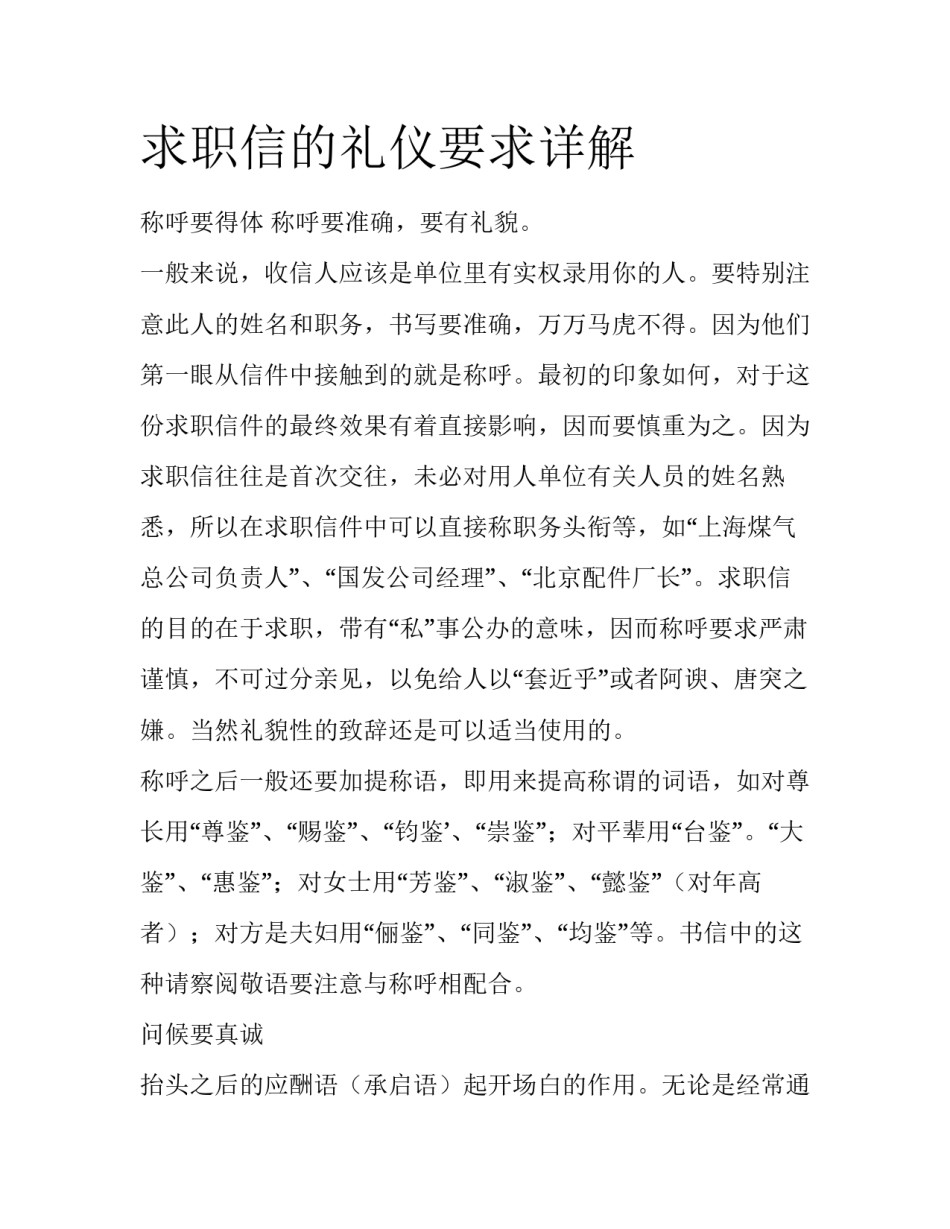 求职信的礼仪要求详解

称呼要得体 称呼要准确，要有礼貌。

一般来说，收信人应该是单位里有实权录用你的人。要特别注意此人的姓名和职务，书写要准确，万万马虎不得。因为他们第一眼从信件中接触到的就是称呼。最初的印象如何，对于这份求职信件的最终效果有着直接影响，因而要慎重为之。因为求职信往往是首次交往，未必对用人单位有关人员的姓名熟悉，所以在求职信件中可以直接称职务头衔等，如“上海煤气总公司负责人”、“国发公司经理”、“北京配件厂长”。求职信的目的在于求职，带有“私”事公办的意味，因而称呼要求严肃谨慎，不可过分亲见，以免给人以“套近乎”或者阿谀、唐突之嫌。当然礼貌性的致辞还是可以适当使用的。

称呼之后一般还要加提称语，即用来提高称谓的词语，如对尊长用“尊鉴”、“赐鉴”、“钧鉴’、“崇鉴”；对平辈用“台鉴”。“大鉴”、“惠鉴”；对女士用“芳鉴”、“淑鉴”、“懿鉴”（对年高者）；对方是夫妇用“俪鉴”、“同鉴”、“均鉴”等。书信中的这种请察阅敬语要注意与称呼相配合。

问候要真诚

抬头之后的应酬语（承启语）起开场白的作用。无论是经常通